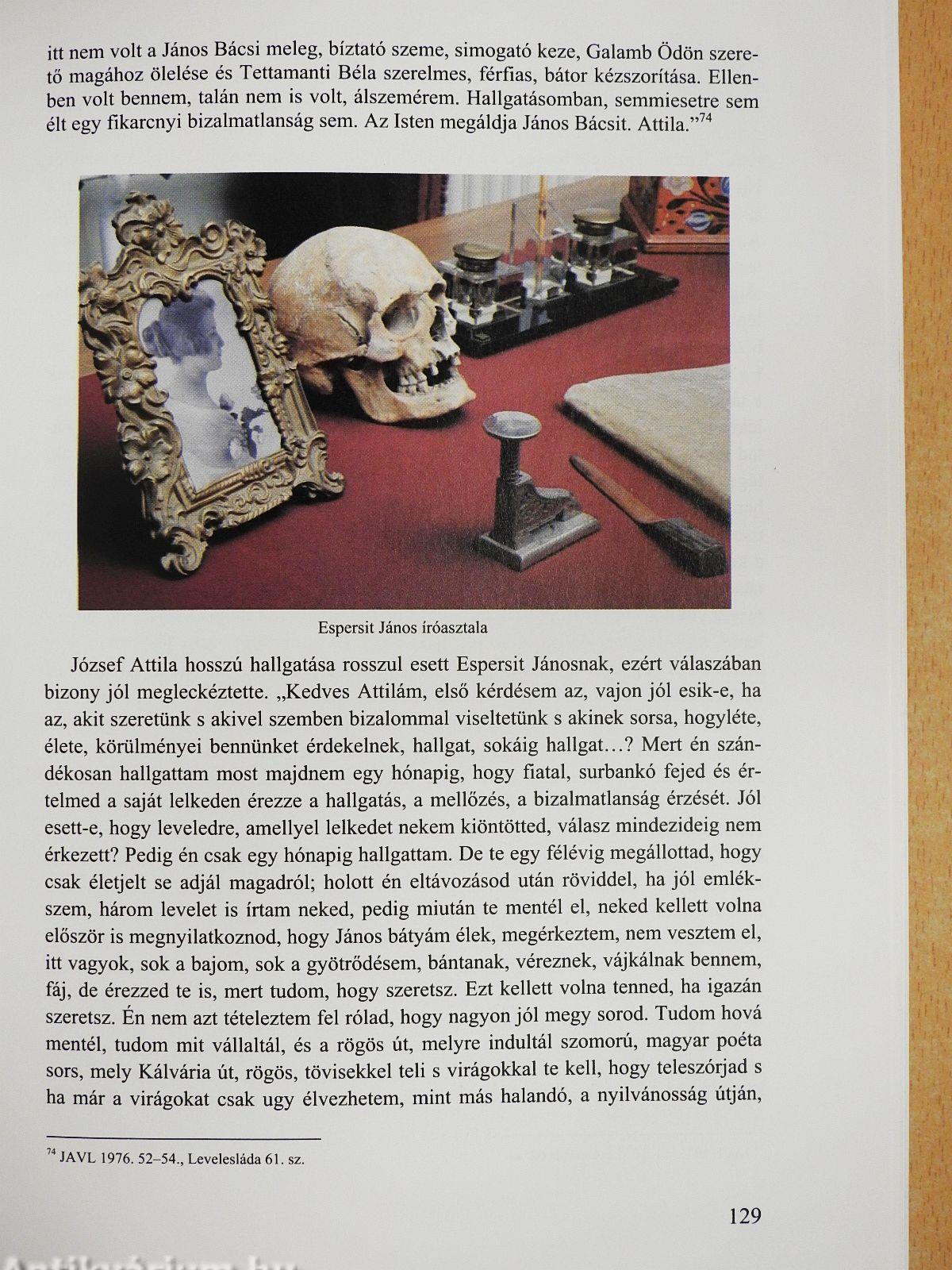 itt nem volt a János Bácsi meleg, bíztató szeme, simogató keze, Galamb Ödön szerető magához ölelése és Tettamanti Béla szerelmes, férfias, bátor kézszorítása. Ellenben volt bennem, talán nem is volt, álszemérem. Hallgatásomban, semmiesetre sem élt egy fikarcnyi bizalmatlanság sem. Az Isten megáldja János Bácsit. Attila."$^{74}$

Espersit János íróasztala

József Attila hosszú hallgatása rosszul esett Espersit Jánosnak, ezért válaszában bizony jól megleckéztette. „Kedves Attilám, első kérdésem az, vajon jól esik-e, ha az, akit szeretünk s akivel szemben bizalommal viseltetünk s akinek sorsa, hogyléte, élete, körülményei bennünket érdekelnek, hallgat, sokáig hallgat…? Mert én szándékosan hallgattam most majdnem egy hónapig, hogy fiatal, surbankó fejed és értelmed a saját lelkeden érezze a hallgatás, a mellőzés, a bizalmatlanság érzését. Jól esett-e, hogy leveledre, amellyel lelkedet nekem kiöntötted, válasz mindezideig nem érkezett? Pedig én csak egy hónapig hallgattam. De te egy félévig megállottad, hogy csak életjelt se adjál magadról; holott én eltávozásod után röviddel, ha jól emlékszem, három levelet is írtam neked, pedig miután te mentél el, neked kellett volna először is megnyilatkoznod, hogy János bátyám élek, megérkeztem, nem vesztem el, itt vagyok, sok a bajom, sok a gyötrődésem, bántanak, véreznek, vájkálnak bennem, fáj, de érezzed te is, mert tudom, hogy szeretsz. Ezt kellett volna tenned, ha igazán szeretsz. Én nem azt tételeztem fel rólad, hogy nagyon jól megy sorod. Tudom hová mentél, tudom mit vállaltál, és a rögös út, melyre indultál szomorú, magyar poéta sors, mely Kálvária út, rögös, tövisekkel teli s virágokkal te kell, hogy teleszórjad s ha már a virágokat csak ugy élvezhetem, mint más halandó, a nyilvánosság útján,

$^{74}$ JAVL 1976. 52–54., Levelesláda 61. sz.

129

Antikvárium.hu